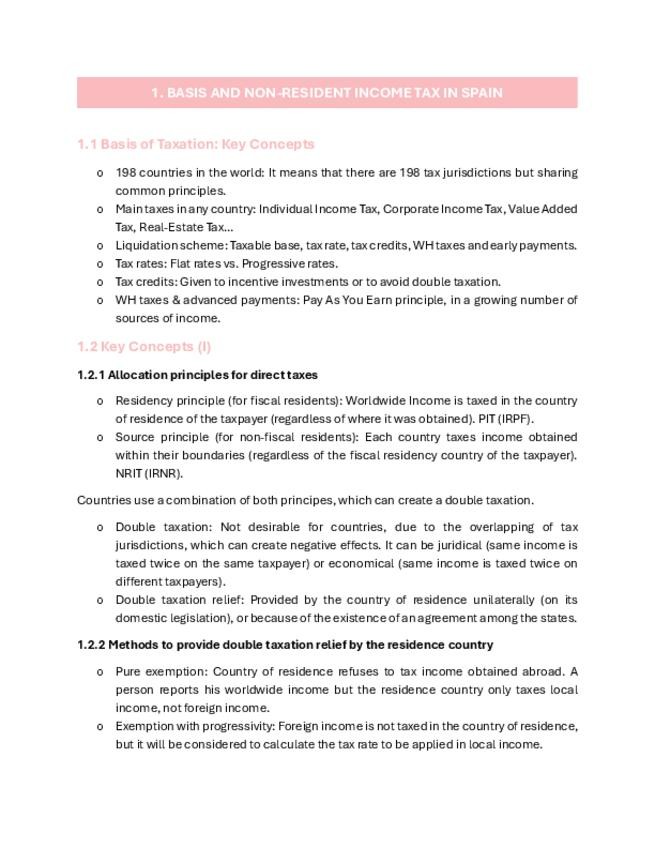 1. BASIS AND NON-RESIDENT INCOME TAX IN SPAIN

1.1 Basis of Taxation: Key Concepts

o 198 countries in the world: It means that there are 198 tax jurisdictions but sharing common principles.
o Main taxes in any country: Individual Income Tax, Corporate Income Tax, Value Added Tax, Real-Estate Tax...
o Liquidation scheme: Taxable base, tax rate, tax credits, WH taxes and early payments.
o Tax rates: Flat rates vs. Progressive rates.
o Tax credits: Given to incentive investments or to avoid double taxation.
o WH taxes & advanced payments: Pay As You Earn principle, in a growing number of sources of income.

1.2 Key Concepts (I)

1.2.1 Allocation principles for direct taxes

o Residency principle (for fiscal residents): Worldwide Income is taxed in the country of residence of the taxpayer (regardless of where it was obtained). PIT (IRPF).
o Source principle (for non-fiscal residents): Each country taxes income obtained within their boundaries (regardless of the fiscal residency country of the taxpayer). NRIT (IRNR).

Countries use a combination of both principes, which can create a double taxation.

o Double taxation: Not desirable for countries, due to the overlapping of tax jurisdictions, which can create negative effects. It can be juridical (same income is taxed twice on the same taxpayer) or economical (same income is taxed twice on different taxpayers).
o Double taxation relief: Provided by the country of residence unilaterally (on its domestic legislation), or because of the existence of an agreement among the states.

1.2.2 Methods to provide double taxation relief by the residence country

o Pure exemption: Country of residence refuses to tax income obtained abroad. A person reports his worldwide income but the residence country only taxes local income, not foreign income.
o Exemption with progressivity: Foreign income is not taxed in the country of residence, but it will be considered to calculate the tax rate to be applied in local income.